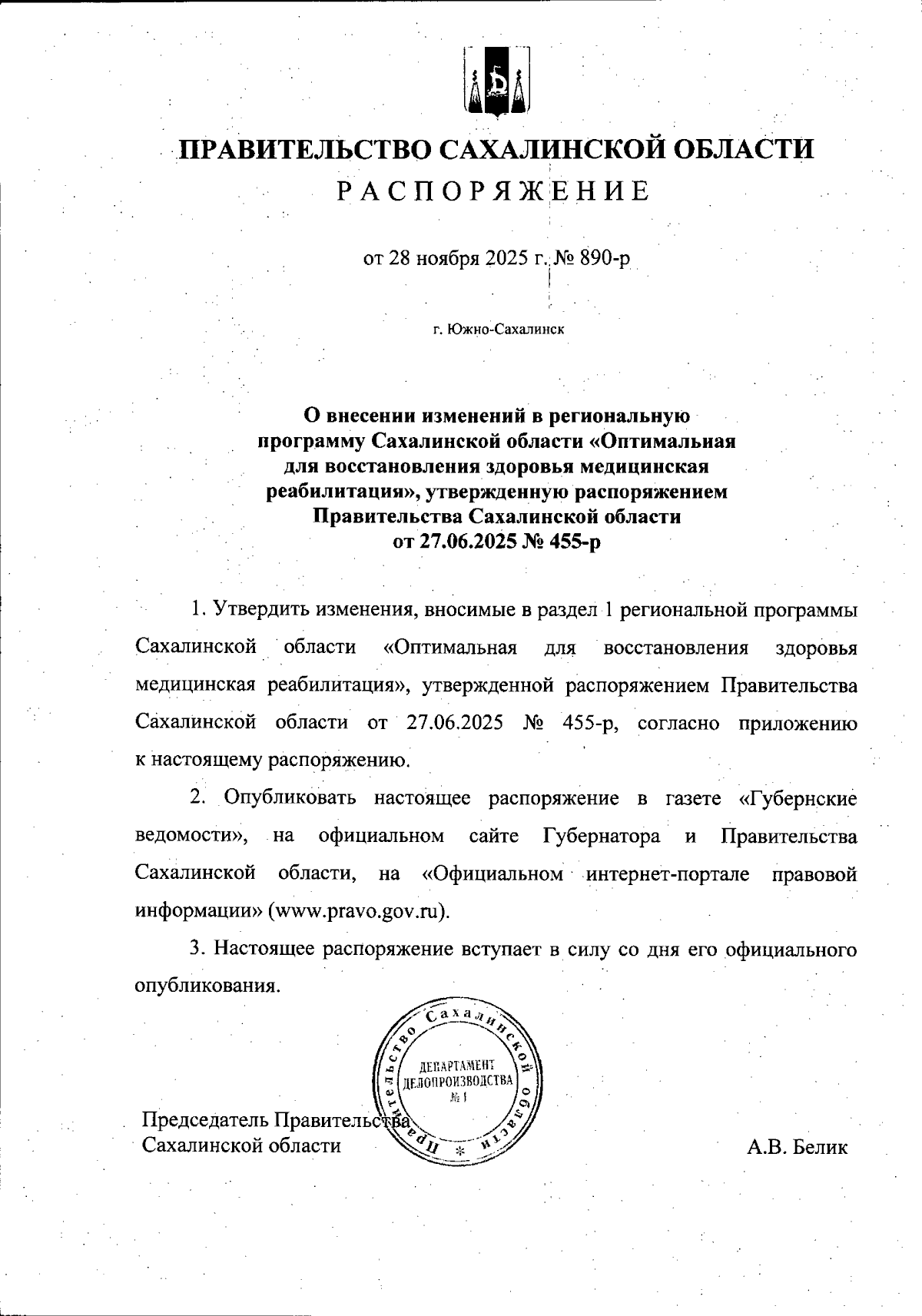 ПРАВИТЕЛЬСТВО САХАЛИНСКОЙ ОБЛАСТИ

РАСПОРЯЖЕНИЕ

от 28 ноября 2025 г. № 890-р

г. Южно-Сахалинск

О внесении изменений в региональную программу Сахалинской области «Оптимальная для восстановления здоровья медицинская реабилитация», утвержденную распоряжением Правительства Сахалинской области от 27.06.2025 № 455-р

1. Утвердить изменения, вносимые в раздел 1 региональной программы Сахалинской области «Оптимальная для восстановления здоровья медицинская реабилитация», утвержденной распоряжением Правительства Сахалинской области от 27.06.2025 № 455-р, согласно приложению к настоящему распоряжению.

2. Опубликовать настоящее распоряжение в газете «Губернские ведомости», на официальном сайте Губернатора и Правительства Сахалинской области, на «Официальном интернет-портале правовой информации» (www.pravo.gov.ru).

3. Настоящее распоряжение вступает в силу со дня его официального опубликования.

Правительство Сахалинской области
ДЕПАРТАМЕНТ ДЕЛОПРОИЗВОДСТВА № 1

Председатель Правительства Сахалинской области

А.В. Белик